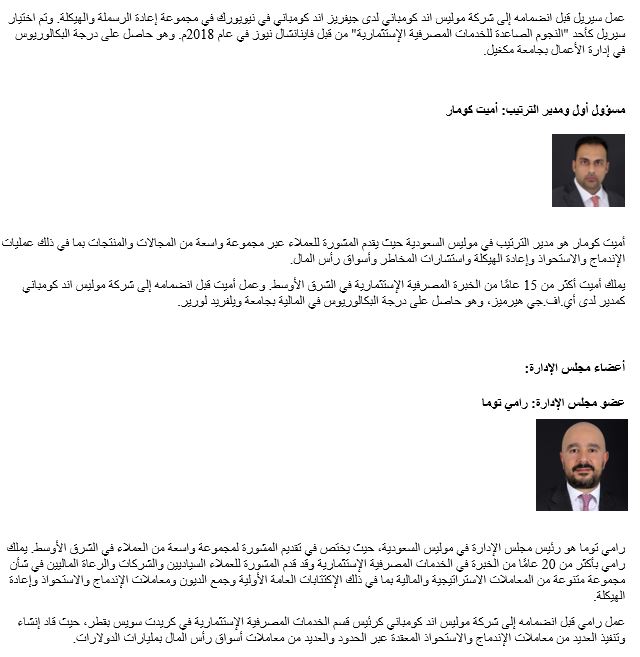 عمل سيريل قبل انضمامه إلى شركة موليس اند كومباني لدى جيفريز اند كومباني في نيويورك في مجموعة إعادة الرسملة والهيكلة. وتم اختيار سيريل كأحد "النجوم الصاعدة للخدمات المصرفية الإستثمارية" من قبل فاينانشال نيوز في عام 2018م. وهو حاصل على درجة البكالوريوس في إدارة الأعمال بجامعة مكغيل.

مسؤول أول ومدير الترتيب: أميت كومار

أميت كومار هو مدير الترتيب في موليس السعودية حيث يقدم المشورة للعملاء عبر مجموعة واسعة من المجالات والمنتجات بما في ذلك عمليات الإندماج والاستحواذ وإعادة الهيكلة واستشارات المخاطر وأسواق رأس المال.

يملك أميت أكثر من 15 عامًا من الخبرة المصرفية الإستثمارية في الشرق الأوسط. وعمل أميت قبل انضمامه إلى شركة موليس اند كومباني كمدير لدى أي.اف.جي هيرميز، وهو حاصل على درجة البكالوريوس في المالية بجامعة ويلفريد لورير.

أعضاء مجلس الإدارة:

عضو مجلس الإدارة: رامي توما

رامي توما هو رئيس مجلس الإدارة في موليس السعودية، حيث يختص في تقديم المشورة لمجموعة واسعة من العملاء في الشرق الأوسط. يملك رامي بأكثر من 20 عامًا من الخبرة في الخدمات المصرفية الإستثمارية وقد قدم المشورة للعملاء السياديين والشركات والرعاة الماليين في شأن مجموعة متنوعة من المعاملات الاستراتيجية والمالية بما في ذلك الإكتتابات العامة الأولية وجمع الديون ومعاملات الإندماج والاستحواذ وإعادة الهيكلة.

عمل رامي قبل انضمامه إلى شركة موليس اند كومباني كرئيس قسم الخدمات المصرفية الإستثمارية في كريدت سويس بقطر، حيث قاد إنشاء وتنفيذ العديد من معاملات الإندماج والاستحواذ المعقدة عبر الحدود والعديد من معاملات أسواق رأس المال بمليارات الدولارات.